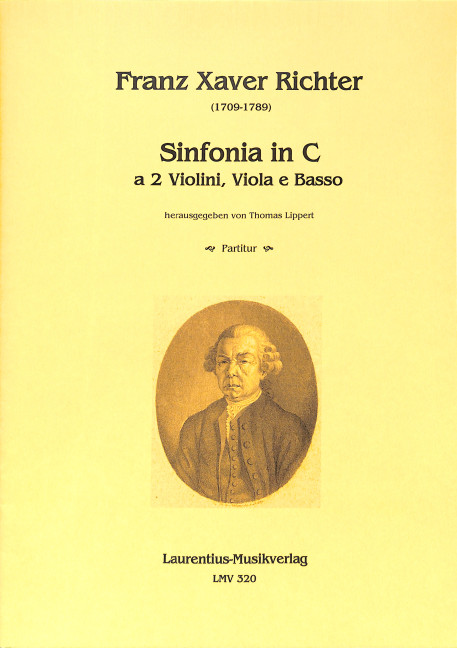 Franz Xaver Richter
(1709-1789)

Sinfonia in C
a 2 Violini, Viola e Basso

herausgegeben von Thomas Lippert

Partitur

Laurentius-Musikverlag
LMV 320